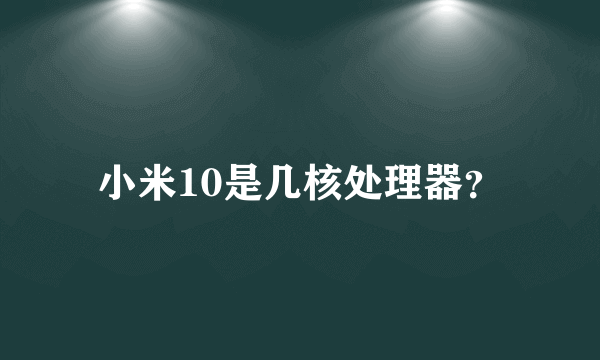 小米10是几核处理器?